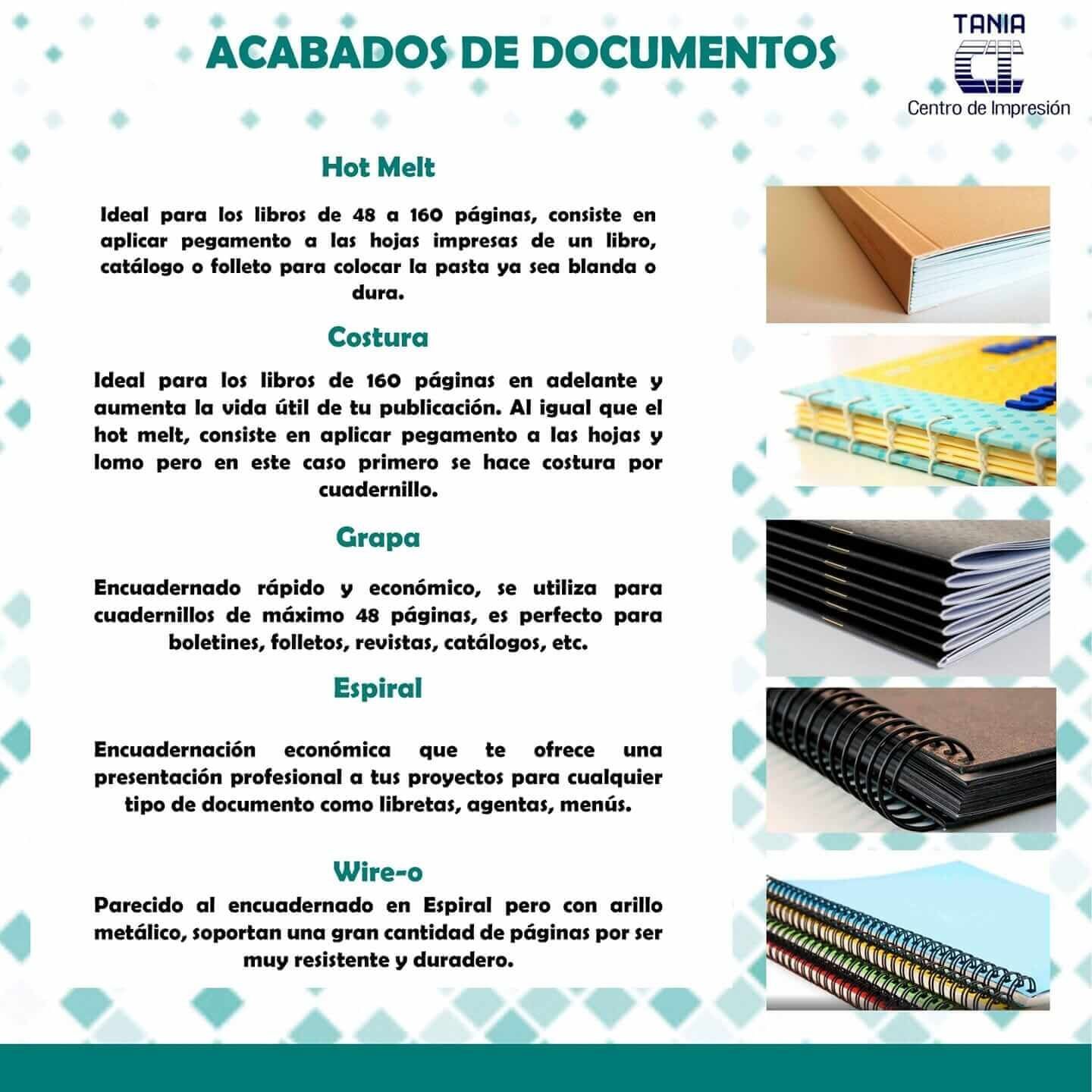 ACABADOS DE DOCUMENTOS

TANIA
CI
Centro de Impresión

Hot Melt

Ideal para los libros de 48 a 160 páginas, consiste en aplicar pegamento a las hojas impresas de un libro, catálogo o folleto para colocar la pasta ya sea blanda o dura.

Costura

Ideal para los libros de 160 páginas en adelante y aumenta la vida útil de tu publicación. Al igual que el hot melt, consiste en aplicar pegamento a las hojas y lomo pero en este caso primero se hace costura por cuadernillo.

Grapa

Encuadernado rápido y económico, se utiliza para cuadernillos de máximo 48 páginas, es perfecto para boletines, folletos, revistas, catálogos, etc.

Espiral

Encuadernación económica que te ofrece una presentación profesional a tus proyectos para cualquier tipo de documento como libretas, agentas, menús.

Wire-o

Parecido al encuadernado en Espiral pero con arillo metálico, soportan una gran cantidad de páginas por ser muy resistente y duradero.